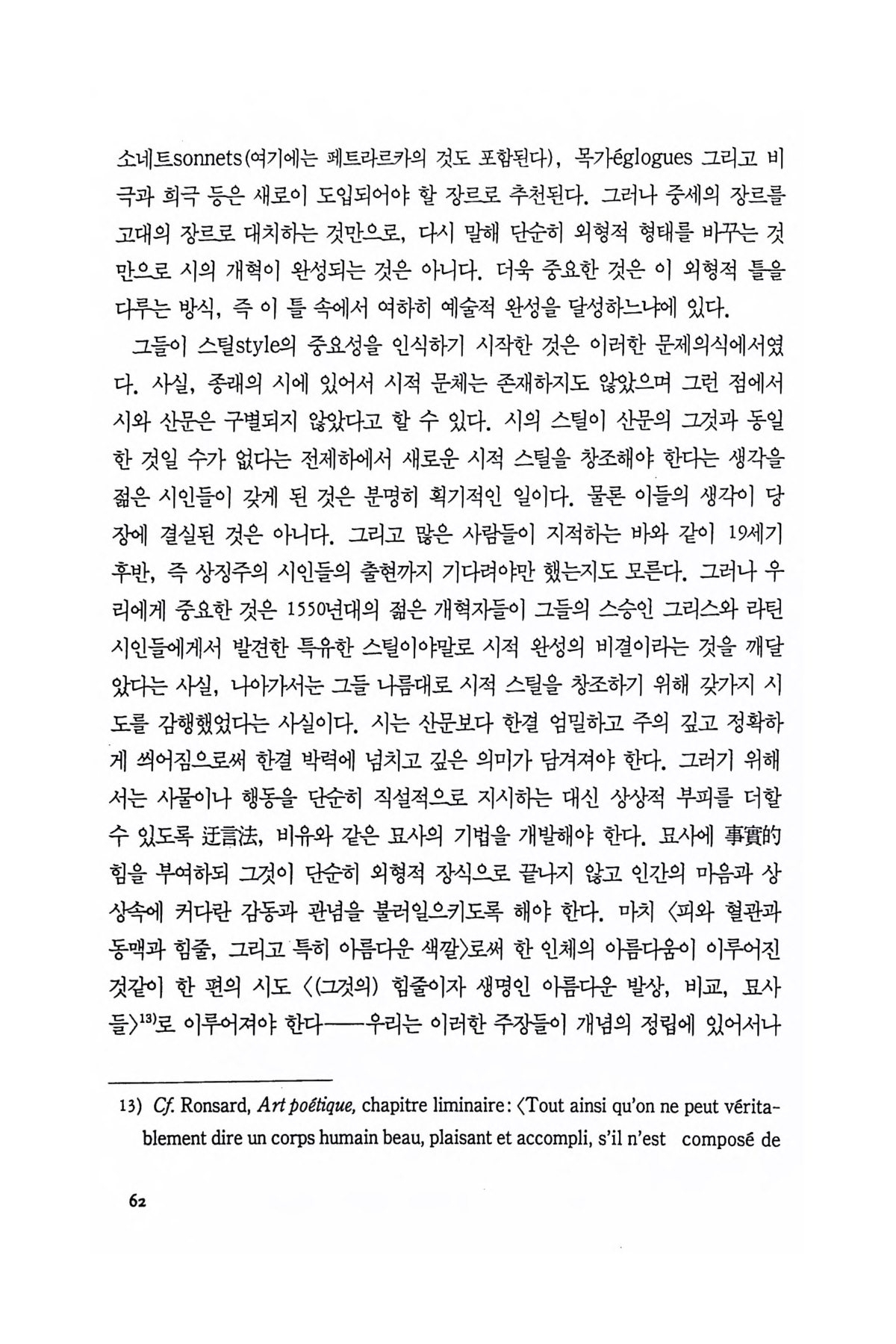 소네트sonnets(여기에는 페트라르카의 것도 포함된다), 목가églogues 그리고 비극과 희극 등은 새로이 도입되어야 할 장르로 추천된다. 그러나 중세의 장르를 고대의 장르로 대치하는 것만으로, 다시 말해 단순히 외형적 형태를 바꾸는 것만으로 시의 개혁이 완성되는 것은 아니다. 더욱 중요한 것은 이 외형적 틀을 다루는 방식, 즉 이 틀 속에서 여하히 예술적 완성을 달성하느냐에 있다.

그들이 스틸style의 중요성을 인식하기 시작한 것은 이러한 문제의식에서였다. 사실, 종래의 시에 있어서 시적 문체는 존재하지도 않았으며 그런 점에서 시와 산문은 구별되지 않았다고 할 수 있다. 시의 스틸이 산문의 그것과 동일한 것일 수가 없다는 전제하에서 새로운 시적 스틸을 창조해야 한다는 생각을 젊은 시인들이 갖게 된 것은 분명히 획기적인 일이다. 물론 이들의 생각이 당장에 결실된 것은 아니다. 그리고 많은 사람들이 지적하는 바와 같이 19세기 후반, 즉 상징주의 시인들의 출현까지 기다려야만 했는지도 모른다. 그러나 우리에게 중요한 것은 1550년대의 젊은 개혁자들이 그들의 스승인 그리스와 라틴 시인들에게서 발견한 특유한 스틸이야말로 시적 완성의 비결이라는 것을 깨달았다는 사실, 나아가서는 그들 나름대로 시적 스틸을 창조하기 위해 갖가지 시도를 감행했었다는 사실이다. 시는 산문보다 한결 엄밀하고 주의 깊고 정확하게 씌어짐으로써 한결 박력에 넘치고 깊은 의미가 담겨져야 한다. 그러기 위해서는 사물이나 행동을 단순히 직설적으로 지시하는 대신 상상적 부피를 더할 수 있도록 迂言法, 비유와 같은 묘사의 기법을 개발해야 한다. 묘사에 事實的 힘을 부여하되 그것이 단순히 외형적 장식으로 끝나지 않고 인간의 마음과 상상속에 커다란 감동과 관념을 불러일으키도록 해야 한다. 마치 〈피와 혈관과 동맥과 힘줄, 그리고 특히 아름다운 색깔〉로써 한 인체의 아름다움이 이루어진 것같이 한 편의 시도 〈(그것의) 힘줄이자 생명인 아름다운 발상, 비교, 묘사들〉$^{13)}$로 이루어져야 한다——우리는 이러한 주장들이 개념의 정립에 있어서나

13) Cf. Ronsard, Art poétique, chapitre liminaire: 〈Tout ainsi qu'on ne peut véritablement dire un corps humain beau, plaisant et accompli, s'il n'est composé de

62